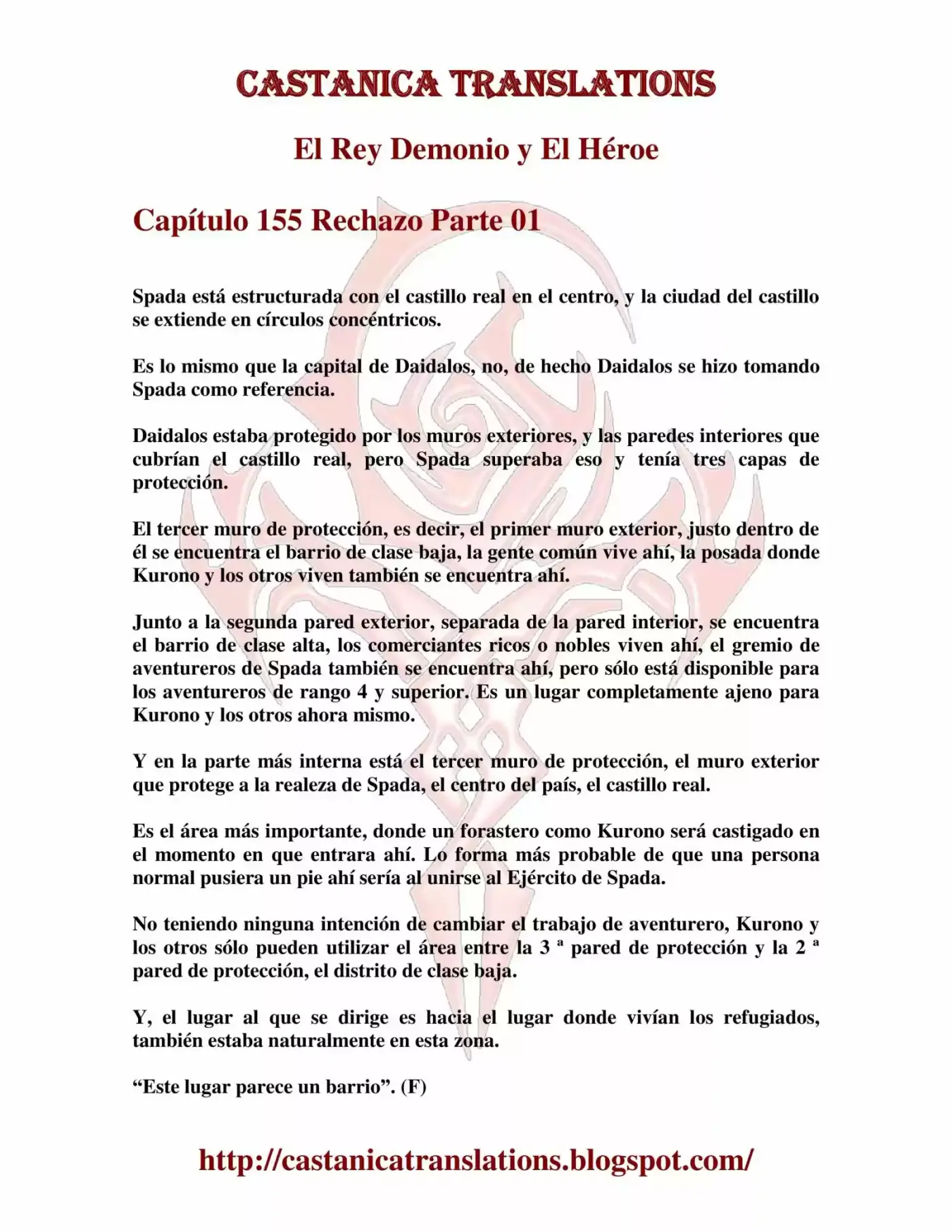 CASTANICA TRANSLATIONS

El Rey Demonio y El Héroe

Capítulo 155 Rechazo Parte 01

Spada está estructurada con el castillo real en el centro, y la ciudad del castillo se extiende en círculos concéntricos.

Es lo mismo que la capital de Daidalos, no, de hecho Daidalos se hizo tomando Spada como referencia.

Daidalos estaba protegido por los muros exteriores, y las paredes interiores que cubrían el castillo real, pero Spada superaba eso y tenía tres capas de protección.

El tercer muro de protección, es decir, el primer muro exterior, justo dentro de él se encuentra el barrio de clase baja, la gente común vive ahí, la posada donde Kurono y los otros viven también se encuentra ahí.

Junto a la segunda pared exterior, separada de la pared interior, se encuentra el barrio de clase alta, los comerciantes ricos o nobles viven ahí, el gremio de aventureros de Spada también se encuentra ahí, pero sólo está disponible para los aventureros de rango 4 y superior. Es un lugar completamente ajeno para Kurono y los otros ahora mismo.

Y en la parte más interna está el tercer muro de protección, el muro exterior que protege a la realeza de Spada, el centro del país, el castillo real.

Es el área más importante, donde un forastero como Kurono será castigado en el momento en que entrara ahí. Lo forma más probable de que una persona normal pusiera un pie ahí sería al unirse al Ejército de Spada.

No teniendo ninguna intención de cambiar el trabajo de aventurero, Kurono y los otros sólo pueden utilizar el área entre la 3 ª pared de protección y la 2 ª pared de protección, el distrito de clase baja.

Y, el lugar al que se dirige es hacia el lugar donde vivían los refugiados, también estaba naturalmente en esta zona.

"Este lugar parece un barrio". (F)

http://castanicatranslations.blogspot.com/